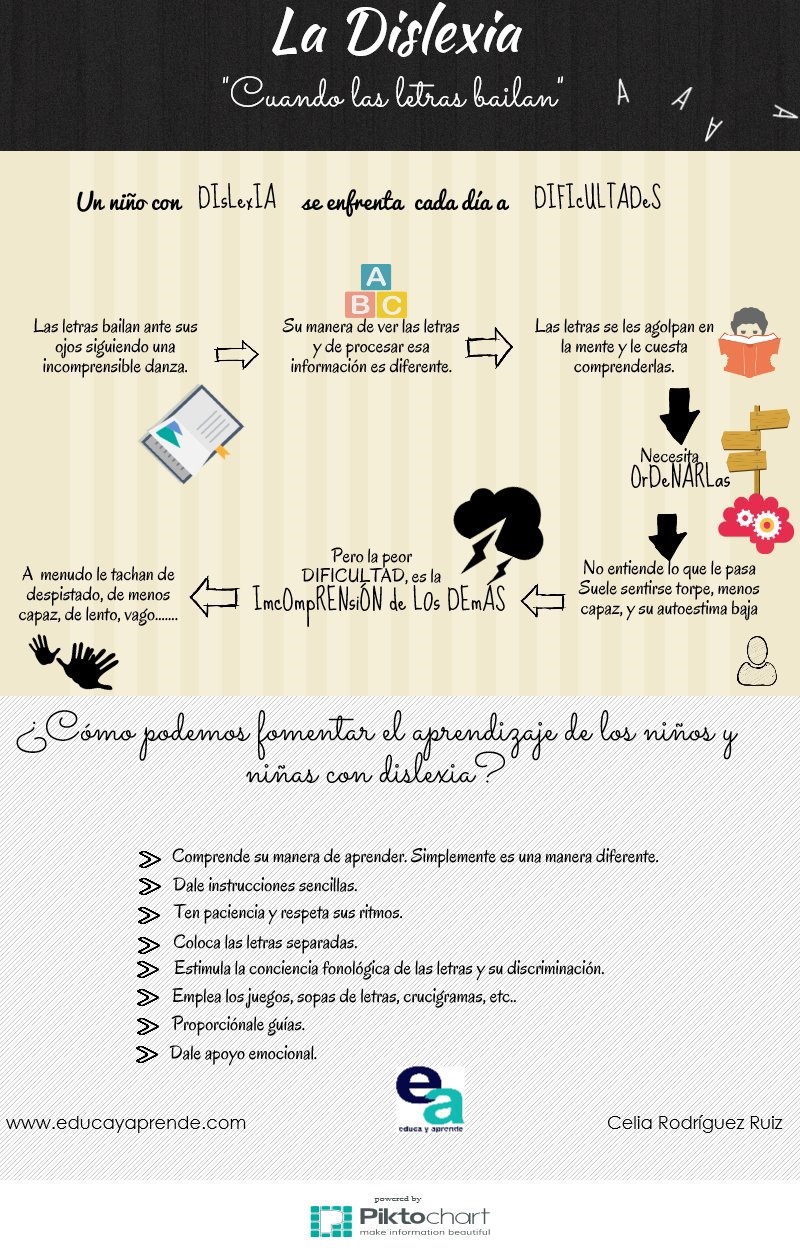 La Dislexia

"Cuando las letras bailan"

A A A A

Un niño con DIsLexIA se enfrenta cada día a DIFIcULTADeS

A B C

Las letras bailan ante sus ojos siguiendo una incomprensible danza.

Su manera de ver las letras y de procesar esa información es diferente.

Las letras se les agolpan en la mente y le cuesta comprenderlas.

Necesita OrDeNARLas

No entiende lo que le pasa Suele sentirse torpe, menos capaz, y su autoestima baja

Pero la peor DIFICULTAD, es la ImcOmpRENsiÓN de LOs DEmAS

A menudo le tachan de despistado, de menos capaz, de lento, vago.......

¿Cómo podemos fomentar el aprendizaje de los niños y niñas con dislexia?

Comprende su manera de aprender. Simplemente es una manera diferente.
Dale instrucciones sencillas.
Ten paciencia y respeta sus ritmos.
Coloca las letras separadas.
Estimula la conciencia fonológica de las letras y su discriminación.
Emplea los juegos, sopas de letras, crucigramas, etc..
Proporciónale guías.
Dale apoyo emocional.

www.educayaprende.com

ea
educa y aprende

Celia Rodríguez Ruiz

powered by
Piktochart
make information beautiful